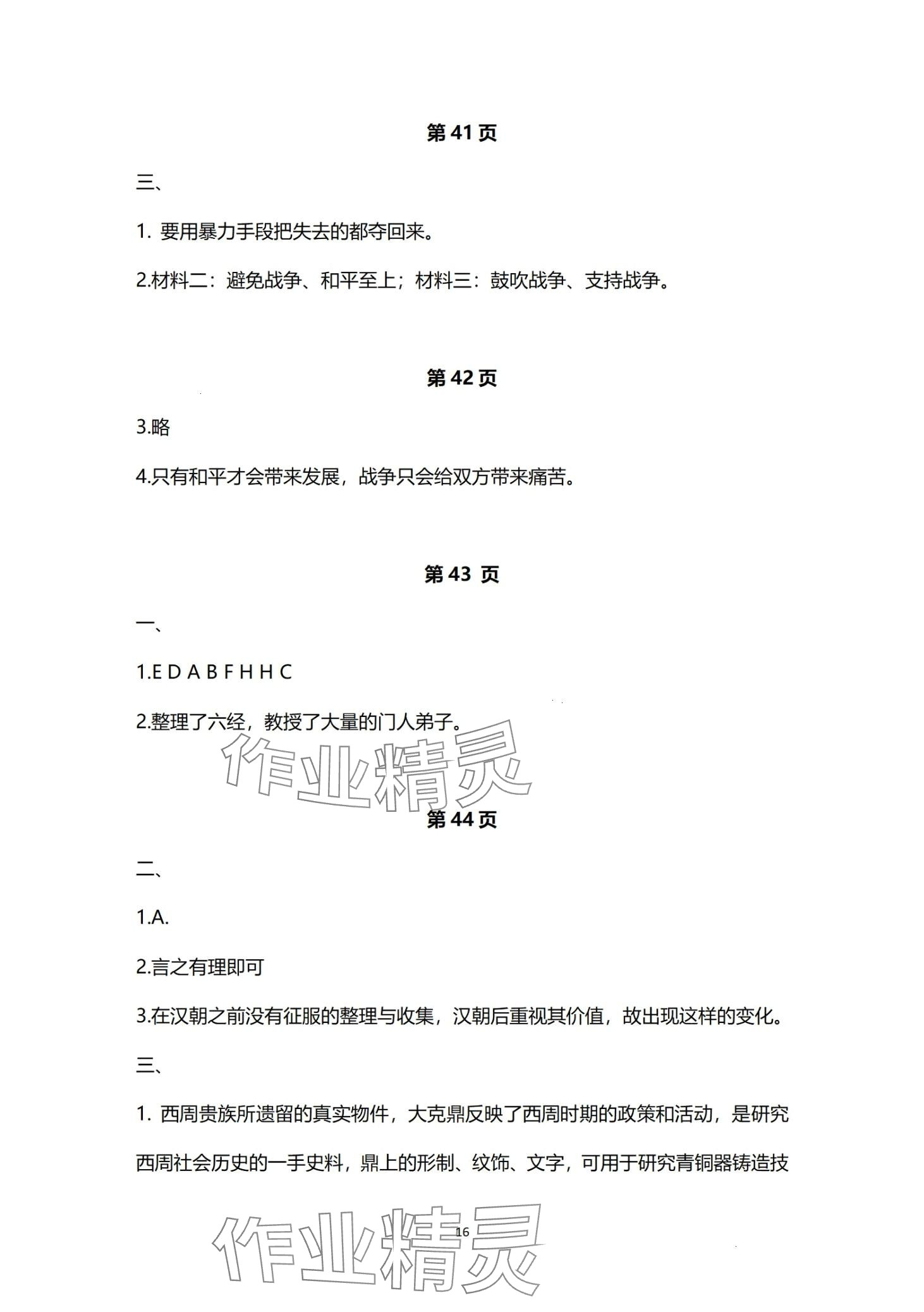 第 41 页

三、

1. 要用暴力手段把失去的都夺回来。

2.材料二：避免战争、和平至上；材料三：鼓吹战争、支持战争。

第 42 页

3.略

4.只有和平才会带来发展，战争只会给双方带来痛苦。

第 43 页

一、

1.E D A B F H H C

2.整理了六经，教授了大量的门人弟子。

作业精灵

第 44 页

二、

1.A.

2.言之有理即可

3.在汉朝之前没有征服的整理与收集，汉朝后重视其价值，故出现这样的变化。

三、

1. 西周贵族所遗留的真实物件，大克鼎反映了西周时期的政策和活动，是研究西周社会历史的一手史料，鼎上的形制、纹饰、文字，可用于研究青铜器铸造技

16

作业精灵